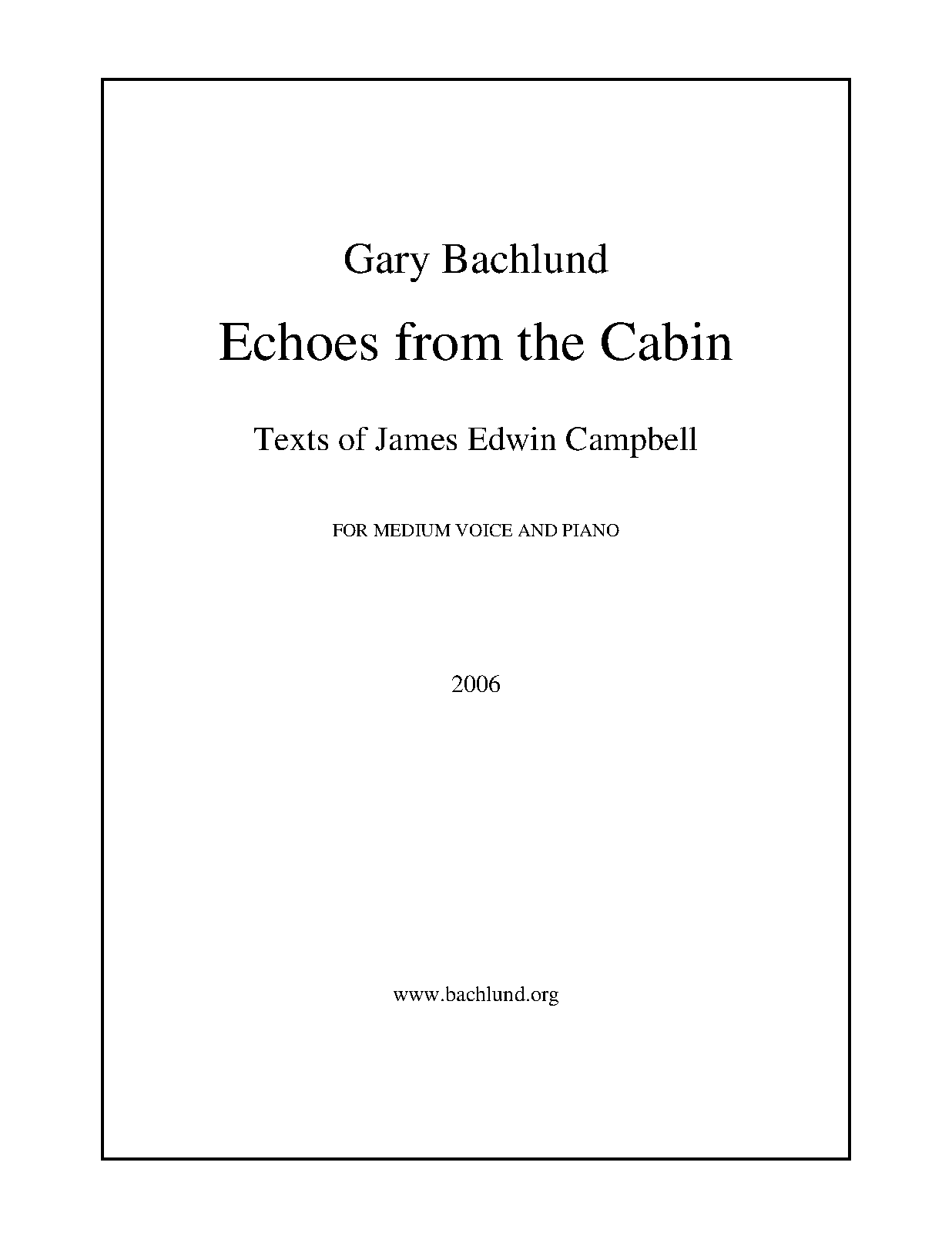 Gary Bachlund

Echoes from the Cabin

Texts of James Edwin Campbell

FOR MEDIUM VOICE AND PIANO

2006

www.bachlund.org